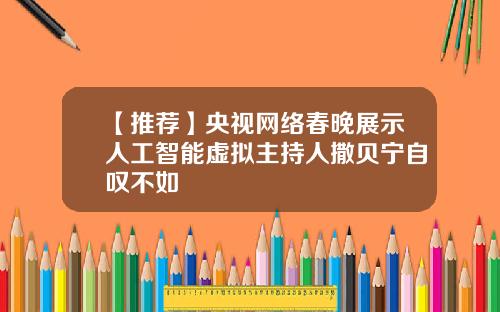 【推荐】央视网络春晚展示人工智能虚拟主持人撒贝宁自叹不如